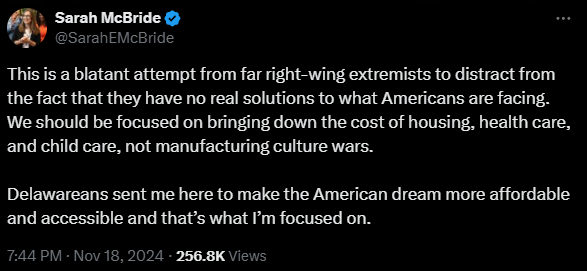 Sarah McBride
@SarahEMcBride

This is a blatant attempt from far right-wing extremists to distract from the fact that they have no real solutions to what Americans are facing. We should be focused on bringing down the cost of housing, health care, and child care, not manufacturing culture wars.

Delawareans sent me here to make the American dream more affordable and accessible and that's what I'm focused on.

7:44 PM · Nov 18, 2024 · 256.8K Views